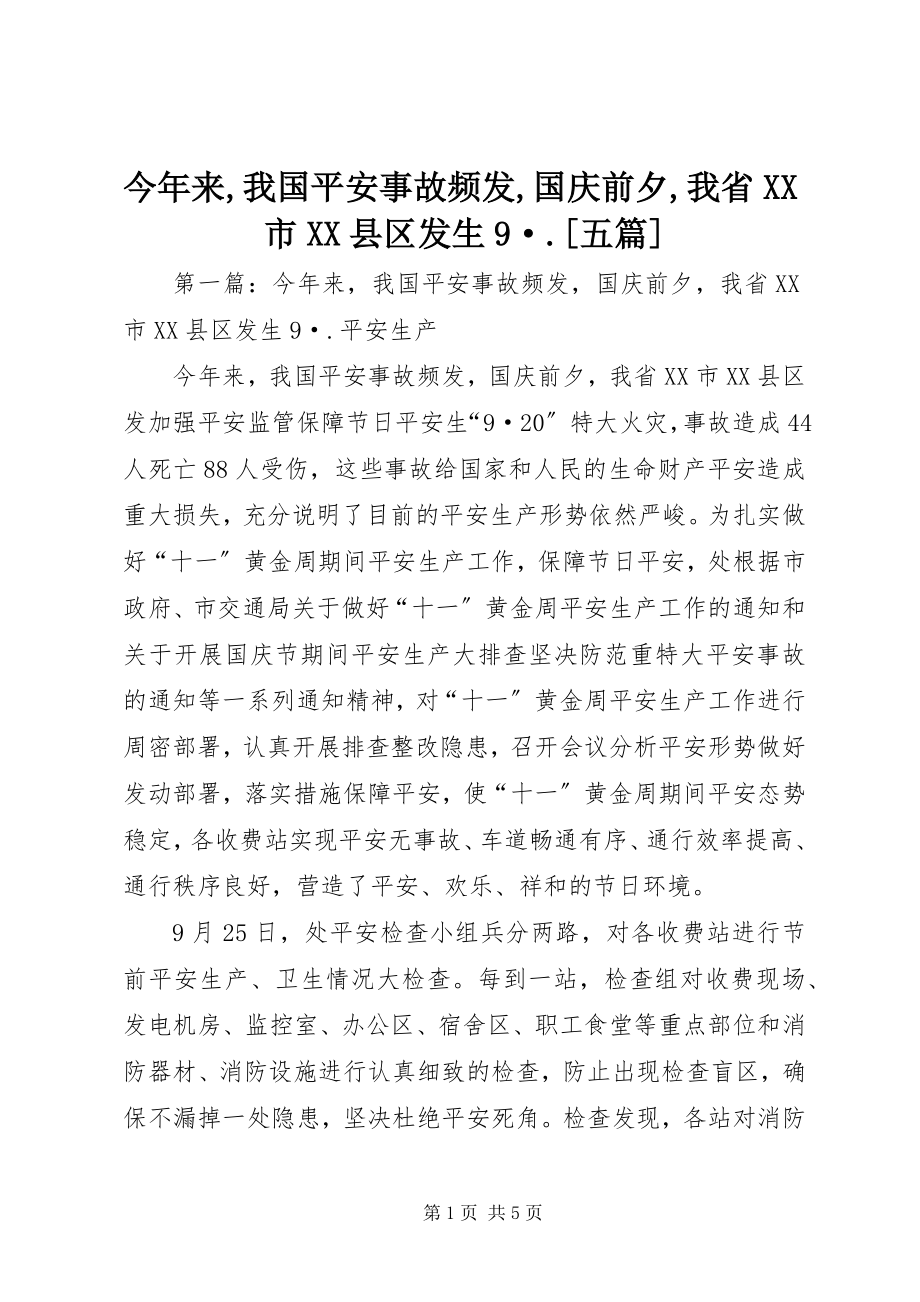 今年来,我国平安事故频发,国庆前夕,我省XX市XX县区发生9·.[五篇]

第一篇：今年来，我国平安事故频发，国庆前夕，我省XX市XX县区发生9·.平安生产

今年来，我国平安事故频发，国庆前夕，我省XX市XX县区发加强平安监管保障节日平安生“9·20″特大火灾,事故造成44人死亡88人受伤，这些事故给国家和人民的生命财产平安造成重大损失，充分说明了目前的平安生产形势依然严峻。为扎实做好“十一″黄金周期间平安生产工作，保障节日平安，处根据市政府、市交通局关于做好“十一″黄金周平安生产工作的通知和关于开展国庆节期间平安生产大排查坚决防范重特大平安事故的通知等一系列通知精神，对“十一″黄金周平安生产工作进行周密部署，认真开展排查整改隐患，召开会议分析平安形势做好发动部署，落实措施保障平安，使“十一″黄金周期间平安态势稳定，各收费站实现平安无事故、车道畅通有序、通行效率提高、通行秩序良好，营造了平安、欢乐、祥和的节日环境。

9月25日，处平安检查小组兵分两路，对各收费站进行节前平安生产、卫生情况大检查。每到一站，检查组对收费现场、发电机房、监控室、办公区、宿舍区、职工食堂等重点部位和消防器材、消防设施进行认真细致的检查，防止出现检查盲区，确保不漏掉一处隐患，坚决杜绝平安死角。检查发现，各站对消防

第1页 共5页